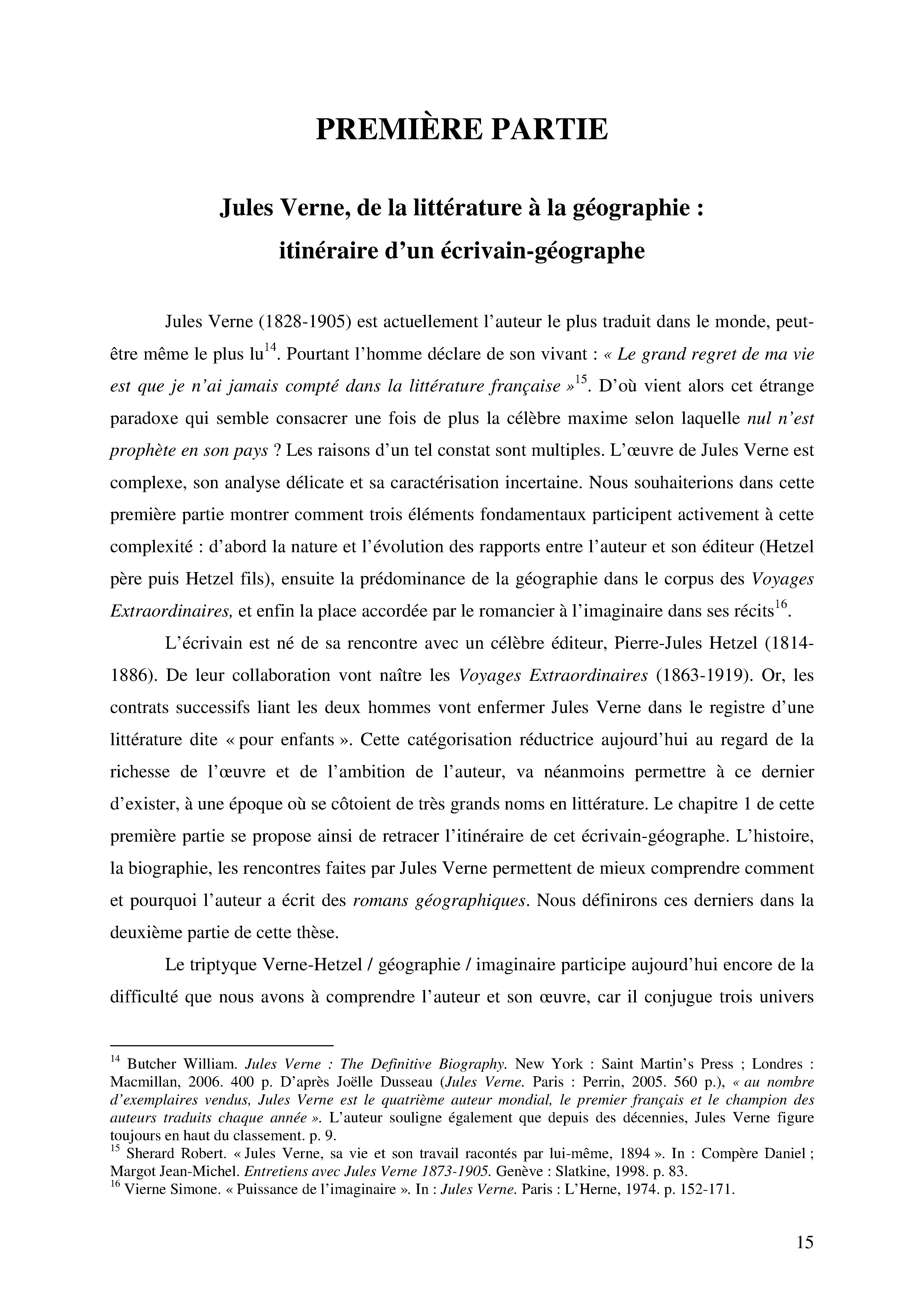 PREMIÈRE PARTIE

Jules Verne, de la littérature à la géographie : itinéraire d'un écrivain-géographe

Jules Verne (1828-1905) est actuellement l'auteur le plus traduit dans le monde, peut-être même le plus lu$^{14}$. Pourtant l'homme déclare de son vivant : « Le grand regret de ma vie est que je n'ai jamais compté dans la littérature française »$^{15}$. D'où vient alors cet étrange paradoxe qui semble consacrer une fois de plus la célèbre maxime selon laquelle nul n'est prophète en son pays ? Les raisons d'un tel constat sont multiples. L'œuvre de Jules Verne est complexe, son analyse délicate et sa caractérisation incertaine. Nous souhaiterions dans cette première partie montrer comment trois éléments fondamentaux participent activement à cette complexité : d'abord la nature et l'évolution des rapports entre l'auteur et son éditeur (Hetzel père puis Hetzel fils), ensuite la prédominance de la géographie dans le corpus des Voyages Extraordinaires, et enfin la place accordée par le romancier à l'imaginaire dans ses récits$^{16}$.

L'écrivain est né de sa rencontre avec un célèbre éditeur, Pierre-Jules Hetzel (1814-1886). De leur collaboration vont naître les Voyages Extraordinaires (1863-1919). Or, les contrats successifs liant les deux hommes vont enfermer Jules Verne dans le registre d'une littérature dite « pour enfants ». Cette catégorisation réductrice aujourd'hui au regard de la richesse de l'œuvre et de l'ambition de l'auteur, va néanmoins permettre à ce dernier d'exister, à une époque où se côtoient de très grands noms en littérature. Le chapitre 1 de cette première partie se propose ainsi de retracer l'itinéraire de cet écrivain-géographe. L'histoire, la biographie, les rencontres faites par Jules Verne permettent de mieux comprendre comment et pourquoi l'auteur a écrit des romans géographiques. Nous définirons ces derniers dans la deuxième partie de cette thèse.

Le triptyque Verne-Hetzel / géographie / imaginaire participe aujourd'hui encore de la difficulté que nous avons à comprendre l'auteur et son œuvre, car il conjugue trois univers

$^{14}$ Butcher William. Jules Verne : The Definitive Biography. New York : Saint Martin's Press ; Londres : Macmillan, 2006. 400 p. D'après Joëlle Dusseau (Jules Verne. Paris : Perrin, 2005. 560 p.), « au nombre d'exemplaires vendus, Jules Verne est le quatrième auteur mondial, le premier français et le champion des auteurs traduits chaque année ». L'auteur souligne également que depuis des décennies, Jules Verne figure toujours en haut du classement. p. 9.
$^{15}$ Sherard Robert. « Jules Verne, sa vie et son travail racontés par lui-même, 1894 ». In : Compère Daniel ; Margot Jean-Michel. Entretiens avec Jules Verne 1873-1905. Genève : Slatkine, 1998. p. 83.
$^{16}$ Vierne Simone. « Puissance de l'imaginaire ». In : Jules Verne. Paris : L'Herne, 1974. p. 152-171.

15